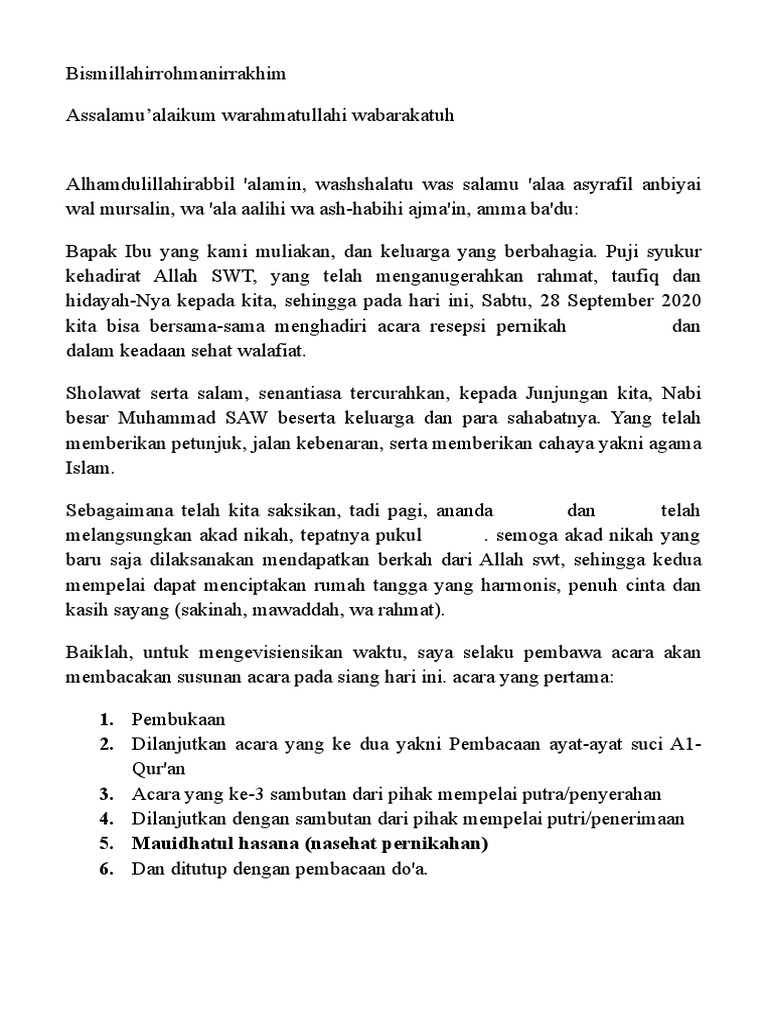 Bismillahirrohmanirrakhim

Assalamu'alaikum warahmatullahi wabarakatuh

Alhamdulillahirabbil 'alamin, washshalatu was salamu 'alaa asyrafil anbiyai wal mursalin, wa 'ala aalihi wa ash-habihi ajma'in, amma ba'du:

Bapak Ibu yang kami muliakan, dan keluarga yang berbahagia. Puji syukur kehadirat Allah SWT, yang telah menganugerahkan rahmat, taufiq dan hidayah-Nya kepada kita, sehingga pada hari ini, Sabtu, 28 September 2020 kita bisa bersama-sama menghadiri acara resepsi pernikah dan dalam keadaan sehat walafiat.

Sholawat serta salam, senantiasa tercurahkan, kepada Junjungan kita, Nabi besar Muhammad SAW beserta keluarga dan para sahabatnya. Yang telah memberikan petunjuk, jalan kebenaran, serta memberikan cahaya yakni agama Islam.

Sebagaimana telah kita saksikan, tadi pagi, ananda dan telah melangsungkan akad nikah, tepatnya pukul . semoga akad nikah yang baru saja dilaksanakan mendapatkan berkah dari Allah swt, sehingga kedua mempelai dapat menciptakan rumah tangga yang harmonis, penuh cinta dan kasih sayang (sakinah, mawaddah, wa rahmat).

Baiklah, untuk mengevisiensikan waktu, saya selaku pembawa acara akan membacakan susunan acara pada siang hari ini. acara yang pertama:

1. Pembukaan
2. Dilanjutkan acara yang ke dua yakni Pembacaan ayat-ayat suci A1-Qur'an
3. Acara yang ke-3 sambutan dari pihak mempelai putra/penyerahan
4. Dilanjutkan dengan sambutan dari pihak mempelai putri/penerimaan
5. Mauidhatul hasana (nasehat pernikahan)
6. Dan ditutup dengan pembacaan do'a.